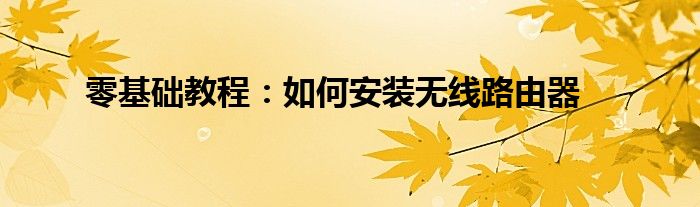 零基础教程：如何安装无线路由器